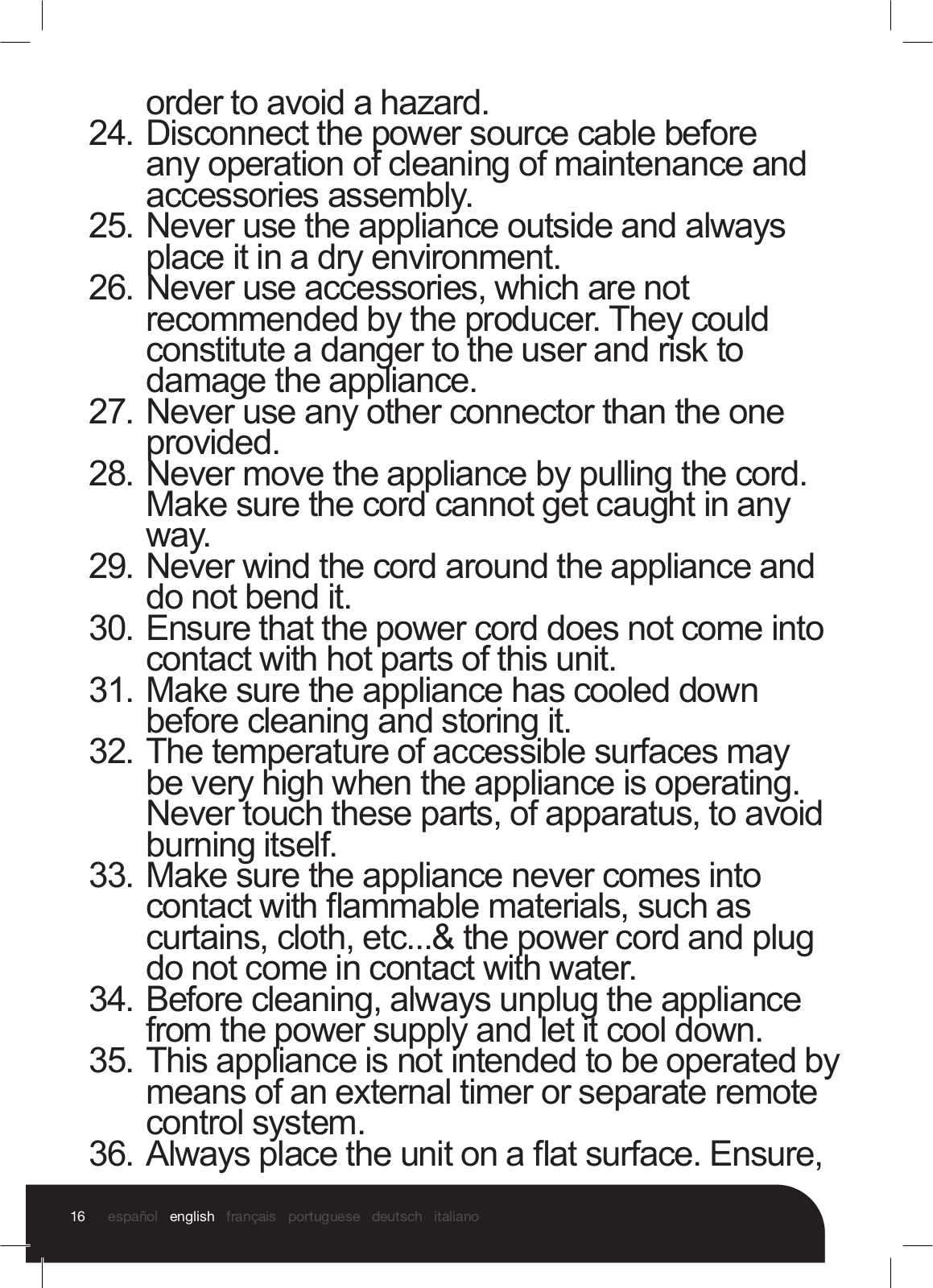 order to avoid a hazard.
24. Disconnect the power source cable before any operation of cleaning of maintenance and accessories assembly.
25. Never use the appliance outside and always place it in a dry environment.
26. Never use accessories, which are not recommended by the producer. They could constitute a danger to the user and risk to damage the appliance.
27. Never use any other connector than the one provided.
28. Never move the appliance by pulling the cord. Make sure the cord cannot get caught in any way.
29. Never wind the cord around the appliance and do not bend it.
30. Ensure that the power cord does not come into contact with hot parts of this unit.
31. Make sure the appliance has cooled down before cleaning and storing it.
32. The temperature of accessible surfaces may be very high when the appliance is operating. Never touch these parts, of apparatus, to avoid burning itself.
33. Make sure the appliance never comes into contact with flammable materials, such as curtains, cloth, etc...& the power cord and plug do not come in contact with water.
34. Before cleaning, always unplug the appliance from the power supply and let it cool down.
35. This appliance is not intended to be operated by means of an external timer or separate remote control system.
36. Always place the unit on a flat surface. Ensure,

16 español english français portuguese deutsch italiano